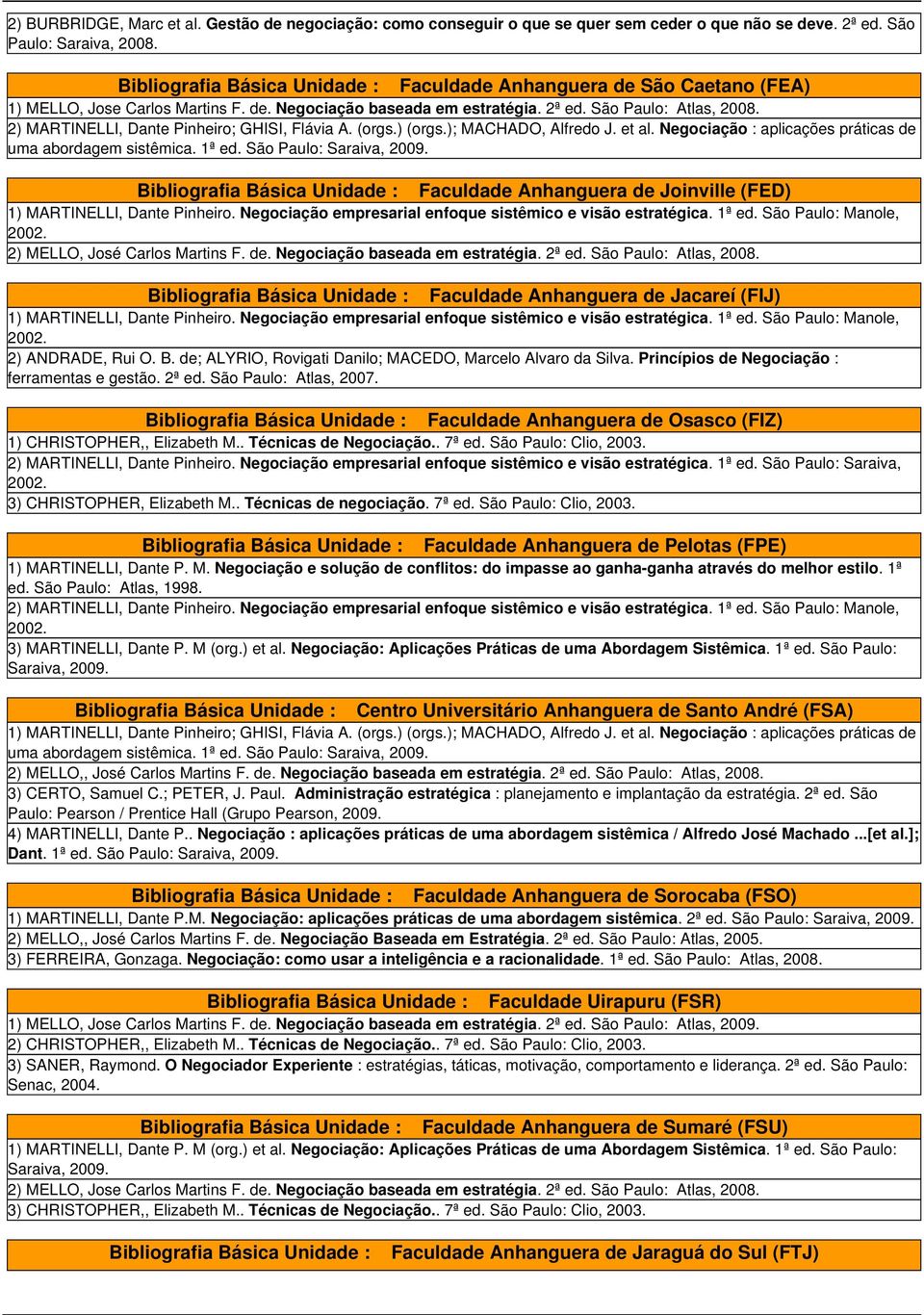 2) BURBRIDGE, Marc et al. Gestão de negociação: como conseguir o que se quer sem ceder o que não se deve. 2ª ed. São Paulo: Saraiva, 2008.

Bibliografia Básica Unidade : Faculdade Anhanguera de São Caetano (FEA)

1) MELLO, Jose Carlos Martins F. de. Negociação baseada em estratégia. 2ª ed. São Paulo: Atlas, 2008.
2) MARTINELLI, Dante Pinheiro; GHISI, Flávia A. (orgs.) (orgs.); MACHADO, Alfredo J. et al. Negociação : aplicações práticas de uma abordagem sistêmica. 1ª ed. São Paulo: Saraiva, 2009.

Bibliografia Básica Unidade : Faculdade Anhanguera de Joinville (FED)

1) MARTINELLI, Dante Pinheiro. Negociação empresarial enfoque sistêmico e visão estratégica. 1ª ed. São Paulo: Manole, 2002.
2) MELLO, José Carlos Martins F. de. Negociação baseada em estratégia. 2ª ed. São Paulo: Atlas, 2008.

Bibliografia Básica Unidade : Faculdade Anhanguera de Jacareí (FIJ)

1) MARTINELLI, Dante Pinheiro. Negociação empresarial enfoque sistêmico e visão estratégica. 1ª ed. São Paulo: Manole, 2002.
2) ANDRADE, Rui O. B. de; ALYRIO, Rovigati Danilo; MACEDO, Marcelo Alvaro da Silva. Princípios de Negociação : ferramentas e gestão. 2ª ed. São Paulo: Atlas, 2007.

Bibliografia Básica Unidade : Faculdade Anhanguera de Osasco (FIZ)

1) CHRISTOPHER,, Elizabeth M.. Técnicas de Negociação.. 7ª ed. São Paulo: Clio, 2003.
2) MARTINELLI, Dante Pinheiro. Negociação empresarial enfoque sistêmico e visão estratégica. 1ª ed. São Paulo: Saraiva, 2002.
3) CHRISTOPHER, Elizabeth M.. Técnicas de negociação. 7ª ed. São Paulo: Clio, 2003.

Bibliografia Básica Unidade : Faculdade Anhanguera de Pelotas (FPE)

1) MARTINELLI, Dante P. M. Negociação e solução de conflitos: do impasse ao ganha-ganha através do melhor estilo. 1ª ed. São Paulo: Atlas, 1998.
2) MARTINELLI, Dante Pinheiro. Negociação empresarial enfoque sistêmico e visão estratégica. 1ª ed. São Paulo: Manole, 2002.
3) MARTINELLI, Dante P. M (org.) et al. Negociação: Aplicações Práticas de uma Abordagem Sistêmica. 1ª ed. São Paulo: Saraiva, 2009.

Bibliografia Básica Unidade : Centro Universitário Anhanguera de Santo André (FSA)

1) MARTINELLI, Dante Pinheiro; GHISI, Flávia A. (orgs.) (orgs.); MACHADO, Alfredo J. et al. Negociação : aplicações práticas de uma abordagem sistêmica. 1ª ed. São Paulo: Saraiva, 2009.
2) MELLO,, José Carlos Martins F. de. Negociação baseada em estratégia. 2ª ed. São Paulo: Atlas, 2008.
3) CERTO, Samuel C.; PETER, J. Paul. Administração estratégica : planejamento e implantação da estratégia. 2ª ed. São Paulo: Pearson / Prentice Hall (Grupo Pearson, 2009.
4) MARTINELLI, Dante P.. Negociação : aplicações práticas de uma abordagem sistêmica / Alfredo José Machado ...[et al.]; Dant. 1ª ed. São Paulo: Saraiva, 2009.

Bibliografia Básica Unidade : Faculdade Anhanguera de Sorocaba (FSO)

1) MARTINELLI, Dante P.M. Negociação: aplicações práticas de uma abordagem sistêmica. 2ª ed. São Paulo: Saraiva, 2009.
2) MELLO,, José Carlos Martins F. de. Negociação Baseada em Estratégia. 2ª ed. São Paulo: Atlas, 2005.
3) FERREIRA, Gonzaga. Negociação: como usar a inteligência e a racionalidade. 1ª ed. São Paulo: Atlas, 2008.

Bibliografia Básica Unidade : Faculdade Uirapuru (FSR)

1) MELLO, Jose Carlos Martins F. de. Negociação baseada em estratégia. 2ª ed. São Paulo: Atlas, 2009.
2) CHRISTOPHER,, Elizabeth M.. Técnicas de Negociação.. 7ª ed. São Paulo: Clio, 2003.
3) SANER, Raymond. O Negociador Experiente : estratégias, táticas, motivação, comportamento e liderança. 2ª ed. São Paulo: Senac, 2004.

Bibliografia Básica Unidade : Faculdade Anhanguera de Sumaré (FSU)

1) MARTINELLI, Dante P. M (org.) et al. Negociação: Aplicações Práticas de uma Abordagem Sistêmica. 1ª ed. São Paulo: Saraiva, 2009.
2) MELLO, Jose Carlos Martins F. de. Negociação baseada em estratégia. 2ª ed. São Paulo: Atlas, 2008.
3) CHRISTOPHER,, Elizabeth M.. Técnicas de Negociação.. 7ª ed. São Paulo: Clio, 2003.

Bibliografia Básica Unidade : Faculdade Anhanguera de Jaraguá do Sul (FTJ)